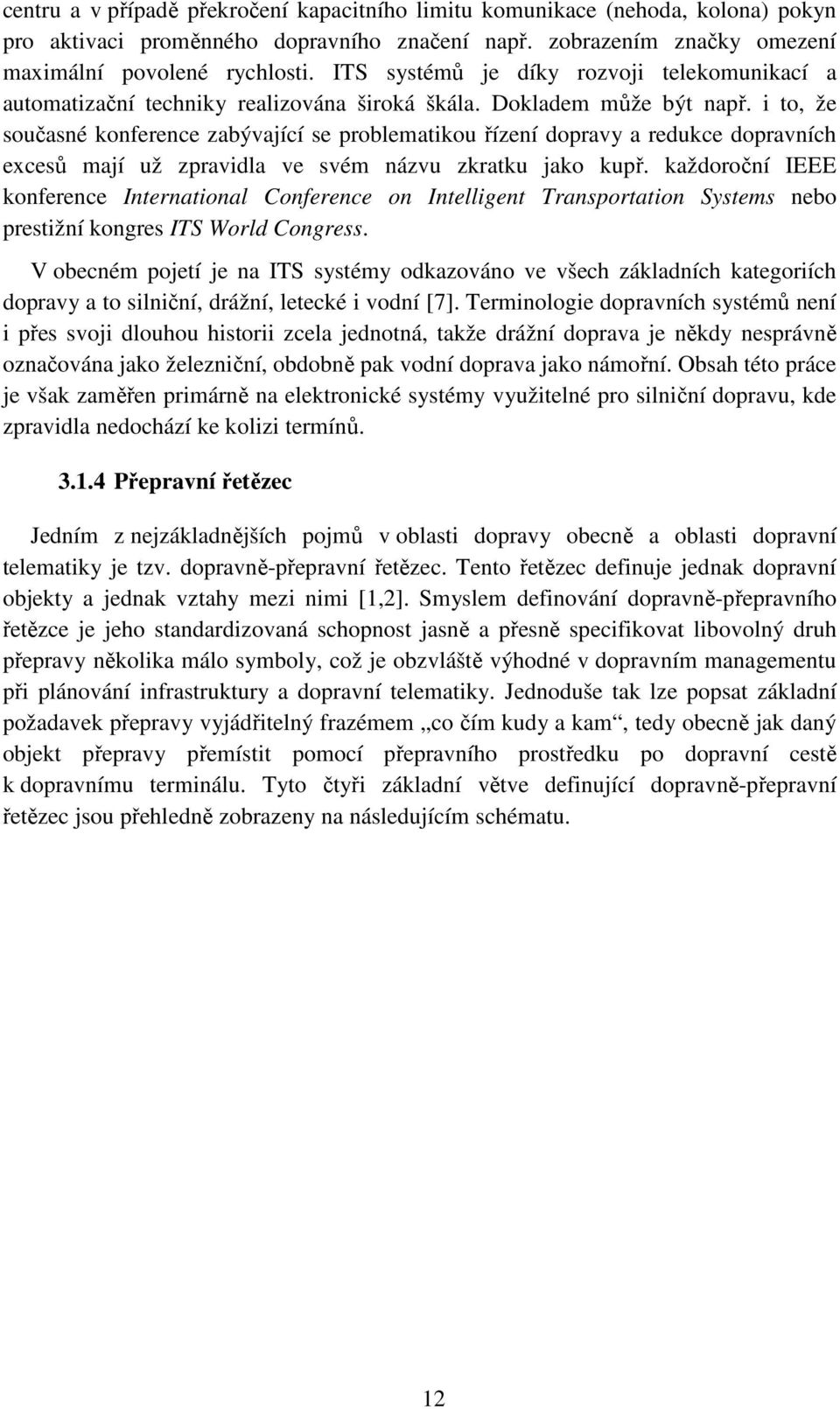 centru a v případě překročení kapacitního limitu komunikace (nehoda, kolona) pokyn pro aktivaci proměnného dopravního značení např. zobrazením značky omezení maximální povolené rychlosti. ITS systémů je díky rozvoji telekomunikací a automatizační techniky realizována široká škála. Dokladem může být např. i to, že současné konference zabývající se problematikou řízení dopravy a redukce dopravních excesů mají už zpravidla ve svém názvu zkratku jako kupř. každoroční IEEE konference International Conference on Intelligent Transportation Systems nebo prestižní kongres ITS World Congress.

V obecném pojetí je na ITS systémy odkazováno ve všech základních kategoriích dopravy a to silniční, drážní, letecké i vodní [7]. Terminologie dopravních systémů není i přes svoji dlouhou historii zcela jednotná, takže drážní doprava je někdy nesprávně označována jako železniční, obdobně pak vodní doprava jako námořní. Obsah této práce je však zaměřen primárně na elektronické systémy využitelné pro silniční dopravu, kde zpravidla nedochází ke kolizi termínů.

3.1.4 Přepravní řetězec

Jedním z nejzákladnějších pojmů v oblasti dopravy obecně a oblasti dopravní telematiky je tzv. dopravně-přepravní řetězec. Tento řetězec definuje jednak dopravní objekty a jednak vztahy mezi nimi [1,2]. Smyslem definování dopravně-přepravního řetězce je jeho standardizovaná schopnost jasně a přesně specifikovat libovolný druh přepravy několika málo symboly, což je obzvláště výhodné v dopravním managementu při plánování infrastruktury a dopravní telematiky. Jednoduše tak lze popsat základní požadavek přepravy vyjádřitelný frazémem „co čím kudy a kam“, tedy obecně jak daný objekt přepravy přemístit pomocí přepravního prostředku po dopravní cestě k dopravnímu terminálu. Tyto čtyři základní větve definující dopravně-přepravní řetězec jsou přehledně zobrazeny na následujícím schématu.

12